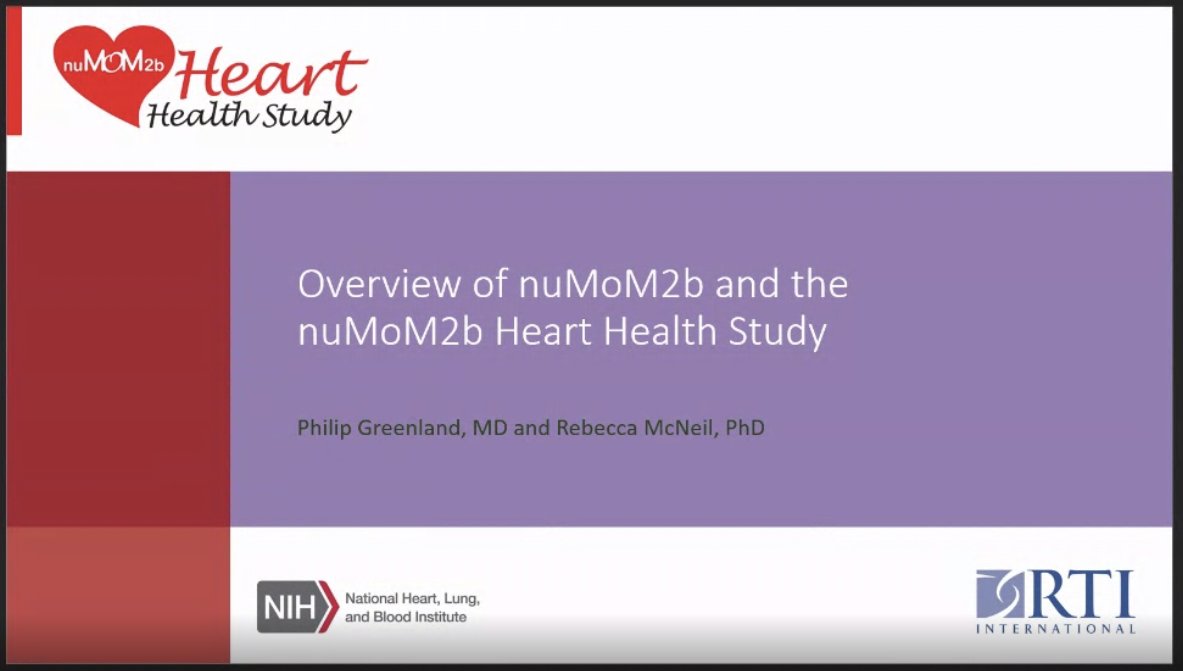 nuMoM2b Heart Health Study

Overview of nuMoM2b and the nuMoM2b Heart Health Study

Philip Greenland, MD and Rebecca McNeil, PhD

NIH National Heart, Lung, and Blood Institute

RTI INTERNATIONAL